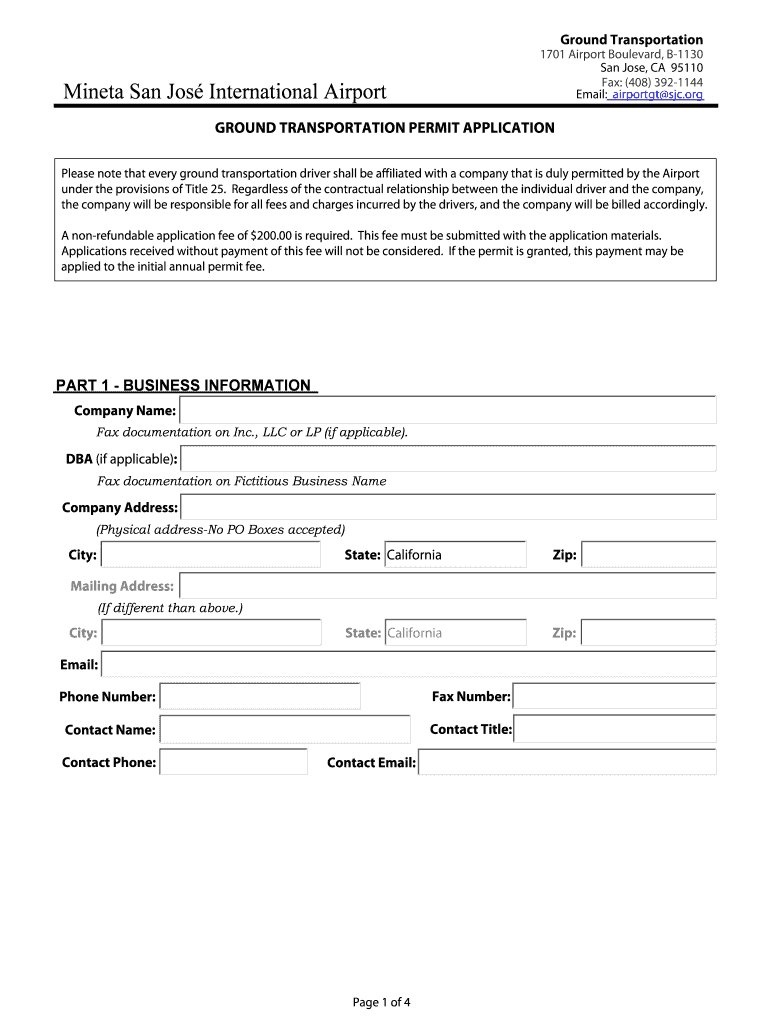 Mineta San José International Airport

Ground Transportation
1701 Airport Boulevard, B-1130
San Jose, CA 95110
Fax: (408) 392-1144
Email: airportgt@sjc.org

GROUND TRANSPORTATION PERMIT APPLICATION

Please note that every ground transportation driver shall be affiliated with a company that is duly permitted by the Airport under the provisions of Title 25. Regardless of the contractual relationship between the individual driver and the company, the company will be responsible for all fees and charges incurred by the drivers, and the company will be billed accordingly.

A non-refundable application fee of $200.00 is required. This fee must be submitted with the application materials. Applications received without payment of this fee will not be considered. If the permit is granted, this payment may be applied to the initial annual permit fee.

PART 1 - BUSINESS INFORMATION

Company Name:
Fax documentation on Inc., LLC or LP (if applicable).

DBA (if applicable):
Fax documentation on Fictitious Business Name

Company Address:
(Physical address-No PO Boxes accepted)

City: State: California Zip:

Mailing Address:
(If different than above.)

City: State: California Zip:

Email:

Phone Number: Fax Number:

Contact Name: Contact Title:

Contact Phone: Contact Email:

Page 1 of 4